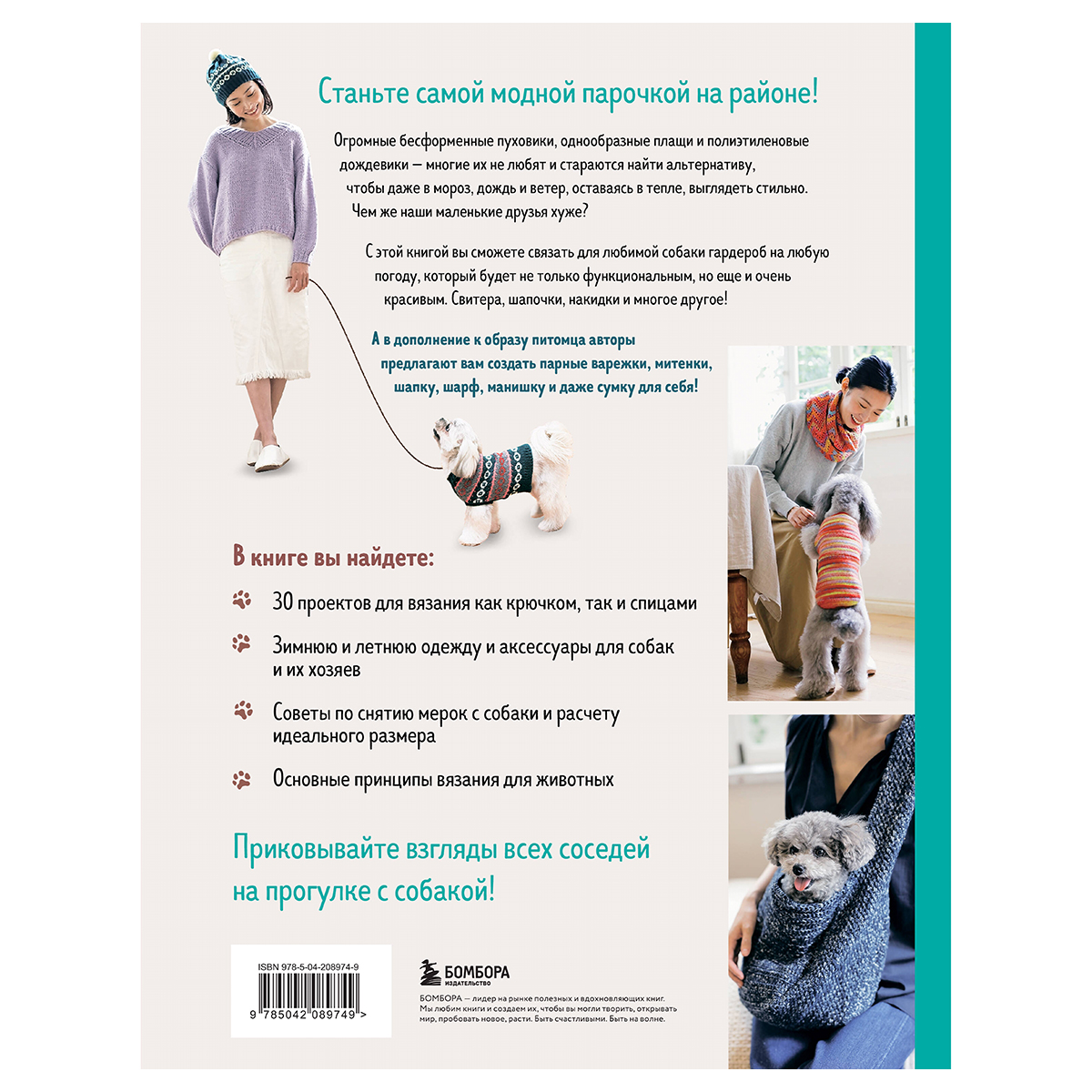 Станьте самой модной парочкой на районе!

Огромные бесформенные пуховики, однообразные плащи и полиэтиленовые дождевики — многие их не любят и стараются найти альтернативу, чтобы даже в мороз, дождь и ветер, оставаясь в тепле, выглядеть стильно. Чем же наши маленькие друзья хуже?

С этой книгой вы сможете связать для любимой собаки гардероб на любую погоду, который будет не только функциональным, но еще и очень красивым. Свитера, шапочки, накидки и многое другое!

А в дополнение к образу питомца авторы предлагают вам создать парные варежки, митенки, шапку, шарф, манишку и даже сумку для себя!

В книге вы найдете:

30 проектов для вязания как крючком, так и спицами

Зимнюю и летнюю одежду и аксессуары для собак и их хозяев

Советы по снятию мерок с собаки и расчету идеального размера

Основные принципы вязания для животных

Приковывайте взгляды всех соседей на прогулке с собакой!

ISBN 978-5-04-208974-9

9 785042 089749 >

БОМБОРА
ИЗДАТЕЛЬСТВО

БОМБОРА — лидер на рынке полезных и вдохновляющих книг. Мы любим книги и создаем их, чтобы вы могли творить, открывать мир, пробовать новое, расти. Быть счастливыми. Быть на волне.